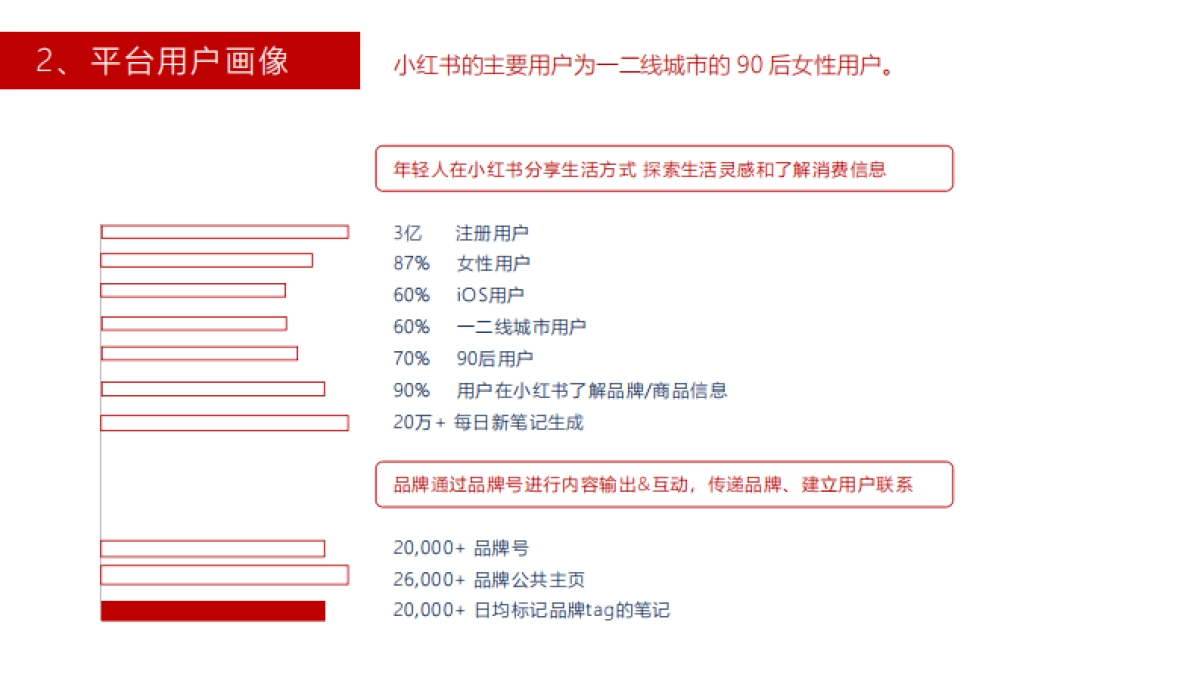 2、平台用户画像

小红书的主要用户为一二线城市的 90 后女性用户。

年轻人在小红书分享生活方式 探索生活灵感和了解消费信息

3亿 注册用户
87% 女性用户
60% iOS用户
60% 一二线城市用户
70% 90后用户
90% 用户在小红书了解品牌/商品信息
20万+ 每日新笔记生成

品牌通过品牌号进行内容输出&互动，传递品牌、建立用户联系

20,000+ 品牌号
26,000+ 品牌公共主页
20,000+ 日均标记品牌tag的笔记